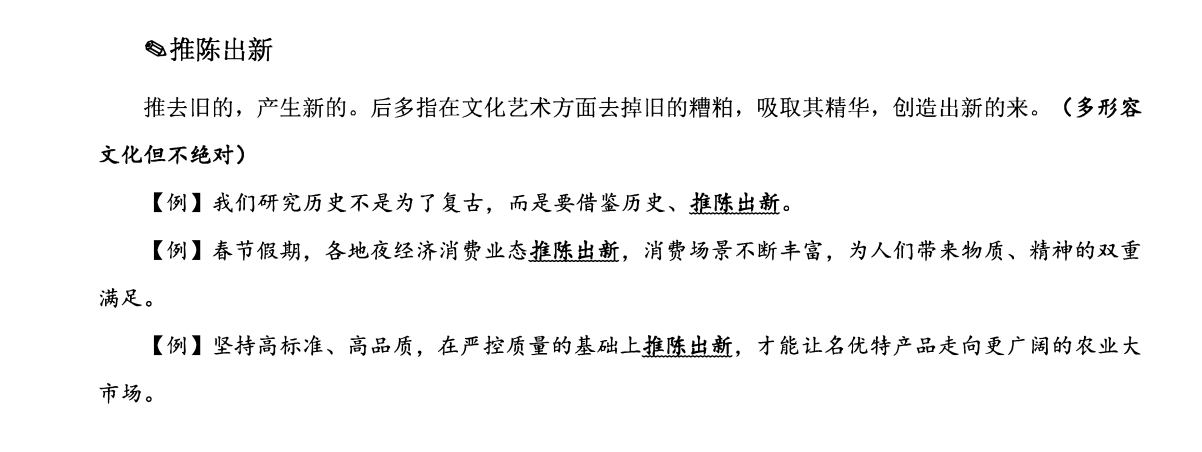 ✎推陈出新

推去旧的，产生新的。后多指在文化艺术方面去掉旧的糟粕，吸取其精华，创造出新的来。（多形容文化但不绝对）

【例】我们研究历史不是为了复古，而是要借鉴历史、推陈出新。

【例】春节假期，各地夜经济消费业态推陈出新，消费场景不断丰富，为人们带来物质、精神的双重满足。

【例】坚持高标准、高品质，在严控质量的基础上推陈出新，才能让名优特产品走向更广阔的农业大市场。